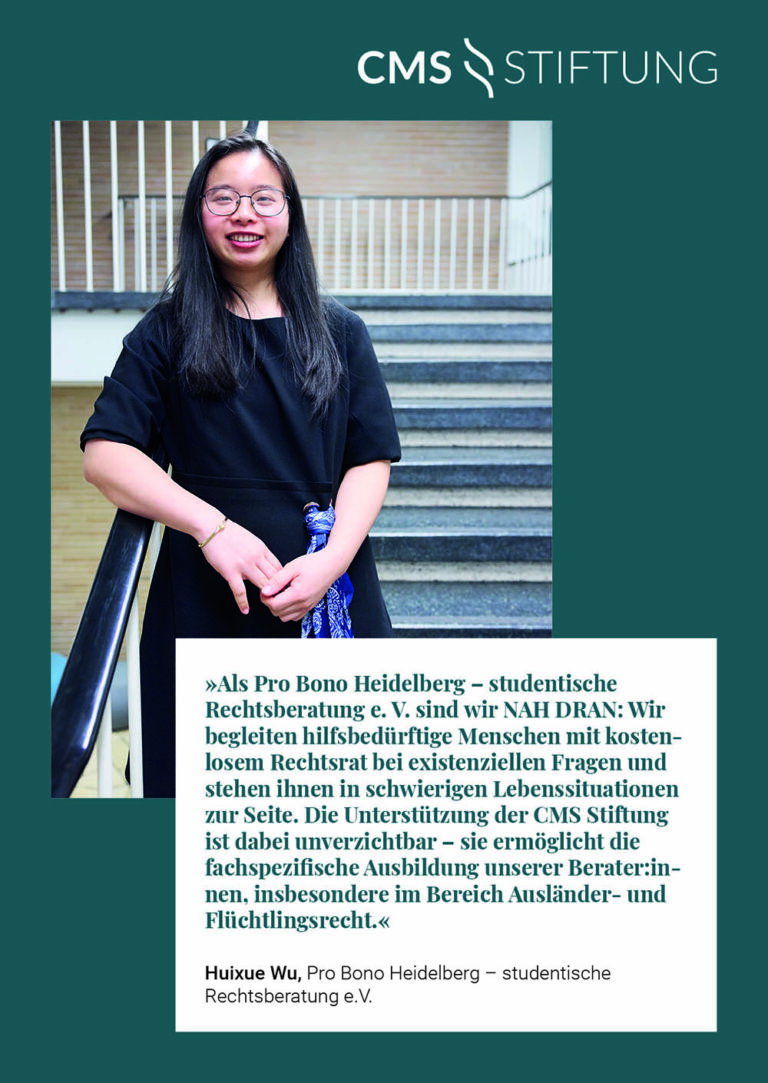 CMS STIFTUNG

»Als Pro Bono Heidelberg – studentische Rechtsberatung e. V. sind wir NAH DRAN: Wir begleiten hilfsbedürftige Menschen mit kostenlosem Rechtsrat bei existenziellen Fragen und stehen ihnen in schwierigen Lebenssituationen zur Seite. Die Unterstützung der CMS Stiftung ist dabei unverzichtbar – sie ermöglicht die fachspezifische Ausbildung unserer Berater:innen, insbesondere im Bereich Ausländer- und Flüchtlingsrecht.«

Huixue Wu, Pro Bono Heidelberg – studentische Rechtsberatung e.V.